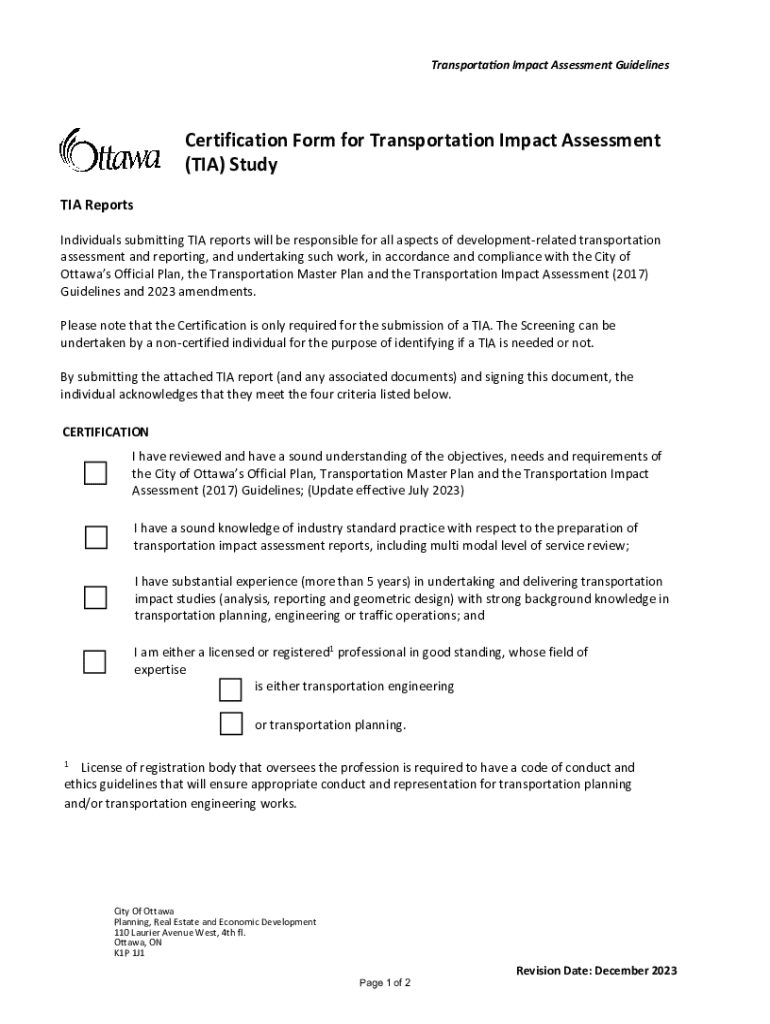 Transportation Impact Assessment Guidelines

Ottawa

Certification Form for Transportation Impact Assessment (TIA) Study

TIA Reports

Individuals submitting TIA reports will be responsible for all aspects of development-related transportation assessment and reporting, and undertaking such work, in accordance and compliance with the City of Ottawa's Official Plan, the Transportation Master Plan and the Transportation Impact Assessment (2017) Guidelines and 2023 amendments.

Please note that the Certification is only required for the submission of a TIA. The Screening can be undertaken by a non-certified individual for the purpose of identifying if a TIA is needed or not.

By submitting the attached TIA report (and any associated documents) and signing this document, the individual acknowledges that they meet the four criteria listed below.

CERTIFICATION

I have reviewed and have a sound understanding of the objectives, needs and requirements of the City of Ottawa's Official Plan, Transportation Master Plan and the Transportation Impact Assessment (2017) Guidelines; (Update effective July 2023)

I have a sound knowledge of industry standard practice with respect to the preparation of transportation impact assessment reports, including multi modal level of service review;

I have substantial experience (more than 5 years) in undertaking and delivering transportation impact studies (analysis, reporting and geometric design) with strong background knowledge in transportation planning, engineering or traffic operations; and

I am either a licensed or registered$^1$ professional in good standing, whose field of expertise

is either transportation engineering

or transportation planning.

$^1$ License of registration body that oversees the profession is required to have a code of conduct and ethics guidelines that will ensure appropriate conduct and representation for transportation planning and/or transportation engineering works.

City Of Ottawa
Planning, Real Estate and Economic Development
110 Laurier Avenue West, 4th fl.
Ottawa, ON
K1P 1J1

Revision Date: December 2023

Page 1 of 2